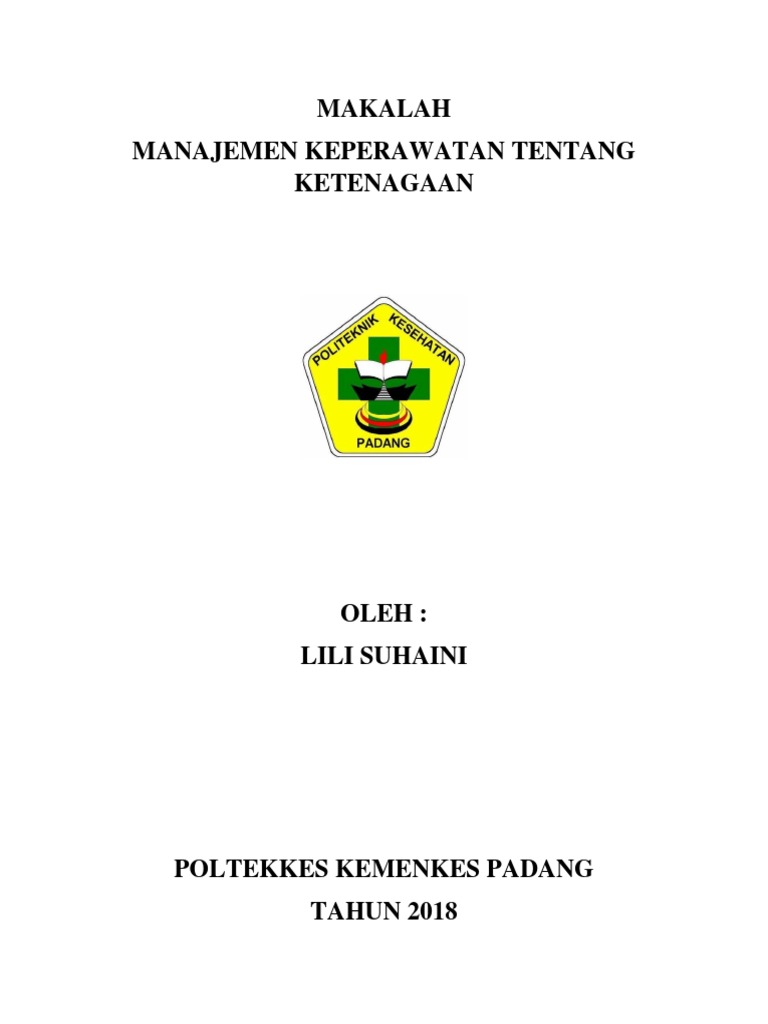 MAKALAH

MANAJEMEN KEPERAWATAN TENTANG KETENAGAAN

POLITEKNIK KESEHATAN

PADANG

OLEH :

LILI SUHAINI

POLTEKKES KEMENKES PADANG

TAHUN 2018